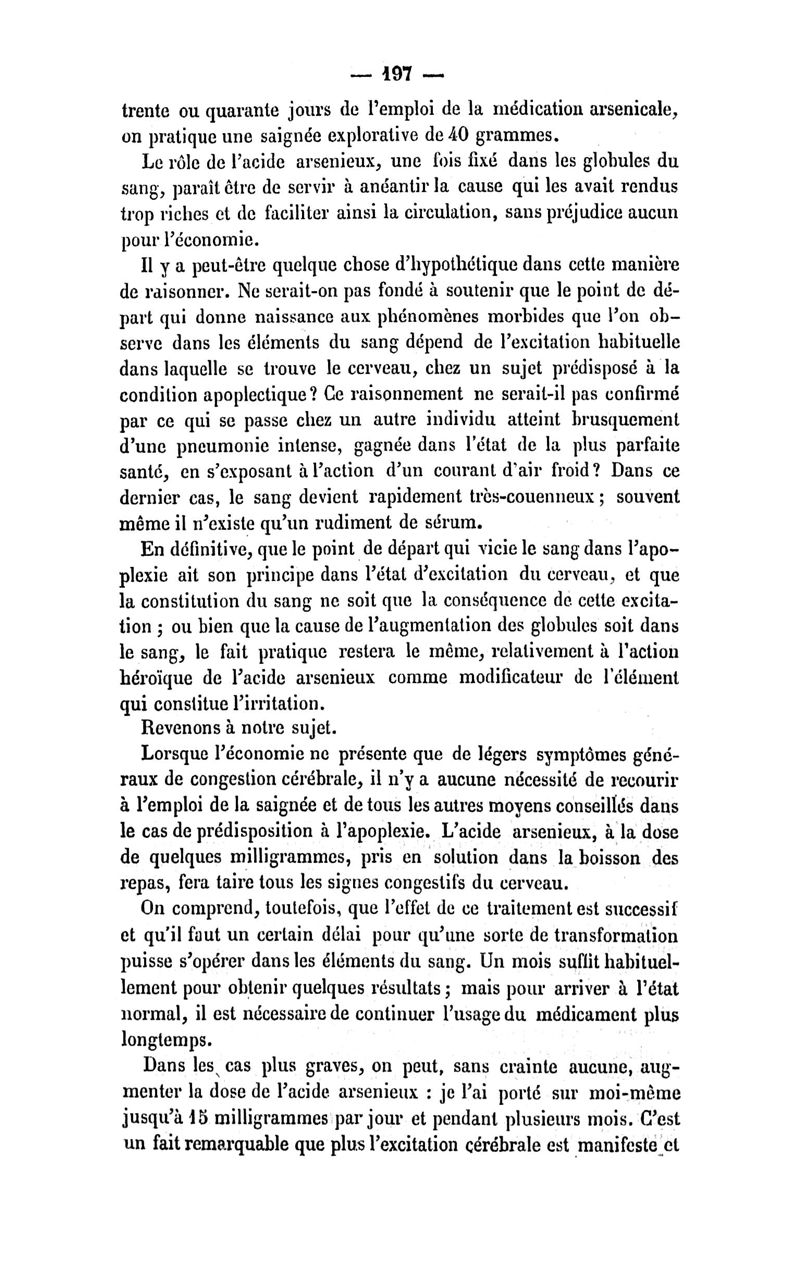 — 197 —

trente ou quarante jours de l'emploi de la médication arsenicale, on pratique une saignée explorative de 40 grammes.

Le rôle de l'acide arsenieux, une fois fixé dans les globules du sang, paraît être de servir à anéantir la cause qui les avait rendus trop riches et de faciliter ainsi la circulation, sans préjudice aucun pour l'économie.

Il y a peut-être quelque chose d'hypothétique dans cette manière de raisonner. Ne serait-on pas fondé à soutenir que le point de départ qui donne naissance aux phénomènes morbides que l'on observe dans les éléments du sang dépend de l'excitation habituelle dans laquelle se trouve le cerveau, chez un sujet prédisposé à la condition apoplectique? Ce raisonnement ne serait-il pas confirmé par ce qui se passe chez un autre individu atteint brusquement d'une pneumonie intense, gagnée dans l'état de la plus parfaite santé, en s'exposant à l'action d'un courant d'air froid? Dans ce dernier cas, le sang devient rapidement très-couenneux; souvent même il n'existe qu'un rudiment de sérum.

En définitive, que le point de départ qui vicie le sang dans l'apoplexie ait son principe dans l'état d'excitation du cerveau, et que la constitution du sang ne soit que la conséquence de cette excitation; ou bien que la cause de l'augmentation des globules soit dans le sang, le fait pratique restera le même, relativement à l'action héroïque de l'acide arsenieux comme modificateur de l'élément qui constitue l'irritation.

Revenons à notre sujet.

Lorsque l'économie ne présente que de légers symptômes généraux de congestion cérébrale, il n'y a aucune nécessité de recourir à l'emploi de la saignée et de tous les autres moyens conseillés dans le cas de prédisposition à l'apoplexie. L'acide arsenieux, à la dose de quelques milligrammes, pris en solution dans la boisson des repas, fera taire tous les signes congestifs du cerveau.

On comprend, toutefois, que l'effet de ce traitement est successif et qu'il faut un certain délai pour qu'une sorte de transformation puisse s'opérer dans les éléments du sang. Un mois suffit habituellement pour obtenir quelques résultats; mais pour arriver à l'état normal, il est nécessaire de continuer l'usage du médicament plus longtemps.

Dans les cas plus graves, on peut, sans crainte aucune, augmenter la dose de l'acide arsenieux : je l'ai porté sur moi-même jusqu'à 15 milligrammes par jour et pendant plusieurs mois. C'est un fait remarquable que plus l'excitation cérébrale est manifeste et